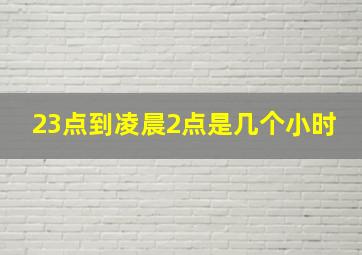 23点到凌晨2点是几个小时